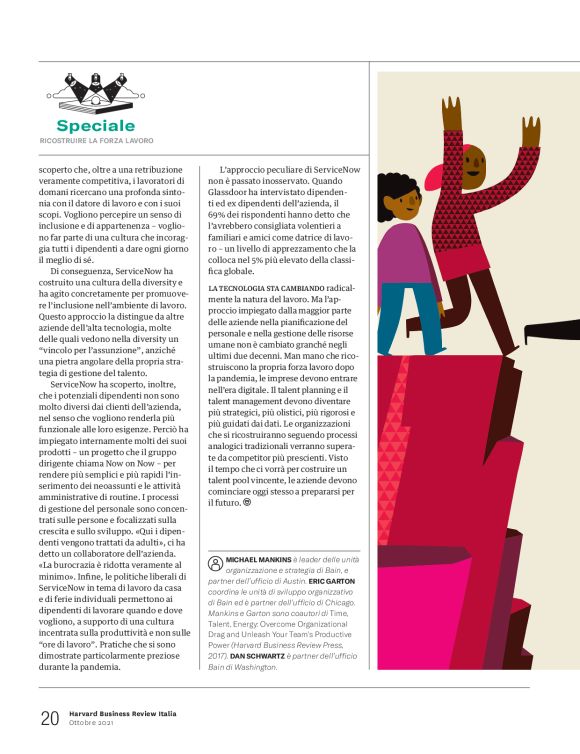 Speciale
RICOSTRUIRE LA FORZA LAVORO

scoperto che, oltre a una retribuzione veramente competitiva, i lavoratori di domani ricercano una profonda sintonia con il datore di lavoro e con i suoi scopi. Vogliono percepire un senso di inclusione e di appartenenza – vogliono far parte di una cultura che incoraggia tutti i dipendenti a dare ogni giorno il meglio di sé.

Di conseguenza, ServiceNow ha costruito una cultura della diversity e ha agito concretamente per promuovere l'inclusione nell'ambiente di lavoro. Questo approccio la distingue da altre aziende dell'alta tecnologia, molte delle quali vedono nella diversity un "vincolo per l'assunzione", anziché una pietra angolare della propria strategia di gestione del talento.

ServiceNow ha scoperto, inoltre, che i potenziali dipendenti non sono molto diversi dai clienti dell'azienda, nel senso che vogliono renderla più funzionale alle loro esigenze. Perciò ha impiegato internamente molti dei suoi prodotti – un progetto che il gruppo dirigente chiama Now on Now – per rendere più semplici e più rapidi l'inserimento dei neoassunti e le attività amministrative di routine. I processi di gestione del personale sono concentrati sulle persone e focalizzati sulla crescita e sullo sviluppo. «Qui i dipendenti vengono trattati da adulti», ci ha detto un collaboratore dell'azienda. «La burocrazia è ridotta veramente al minimo». Infine, le politiche liberali di ServiceNow in tema di lavoro da casa e di ferie individuali permettono ai dipendenti di lavorare quando e dove vogliono, a supporto di una cultura incentrata sulla produttività e non sulle "ore di lavoro". Pratiche che si sono dimostrate particolarmente preziose durante la pandemia.

L'approccio peculiare di ServiceNow non è passato inosservato. Quando Glassdoor ha intervistato dipendenti ed ex dipendenti dell'azienda, il 69% dei rispondenti hanno detto che l'avrebbero consigliata volentieri a familiari e amici come datrice di lavoro – un livello di apprezzamento che la colloca nel 5% più elevato della classifica globale.

LA TECNOLOGIA STA CAMBIANDO radicalmente la natura del lavoro. Ma l'approccio impiegato dalla maggior parte delle aziende nella pianificazione del personale e nella gestione delle risorse umane non è cambiato granché negli ultimi due decenni. Man mano che ricostruiscono la propria forza lavoro dopo la pandemia, le imprese devono entrare nell'era digitale. Il talent planning e il talent management devono diventare più strategici, più olistici, più rigorosi e più guidati dai dati. Le organizzazioni che si ricostruiranno seguendo processi analogici tradizionali verranno superate da competitor più prescienti. Visto il tempo che ci vorrà per costruire un talent pool vincente, le aziende devono cominciare oggi stesso a prepararsi per il futuro.

MICHAEL MANKINS è leader delle unità organizzazione e strategia di Bain, e partner dell'ufficio di Austin. ERIC GARTON coordina le unità di sviluppo organizzativo di Bain ed è partner dell'ufficio di Chicago. Mankins e Garton sono coautori di Time, Talent, Energy: Overcome Organizational Drag and Unleash Your Team's Productive Power (Harvard Business Review Press, 2017). DAN SCHWARTZ è partner dell'ufficio Bain di Washington.

20 Harvard Business Review Italia
Ottobre 2021